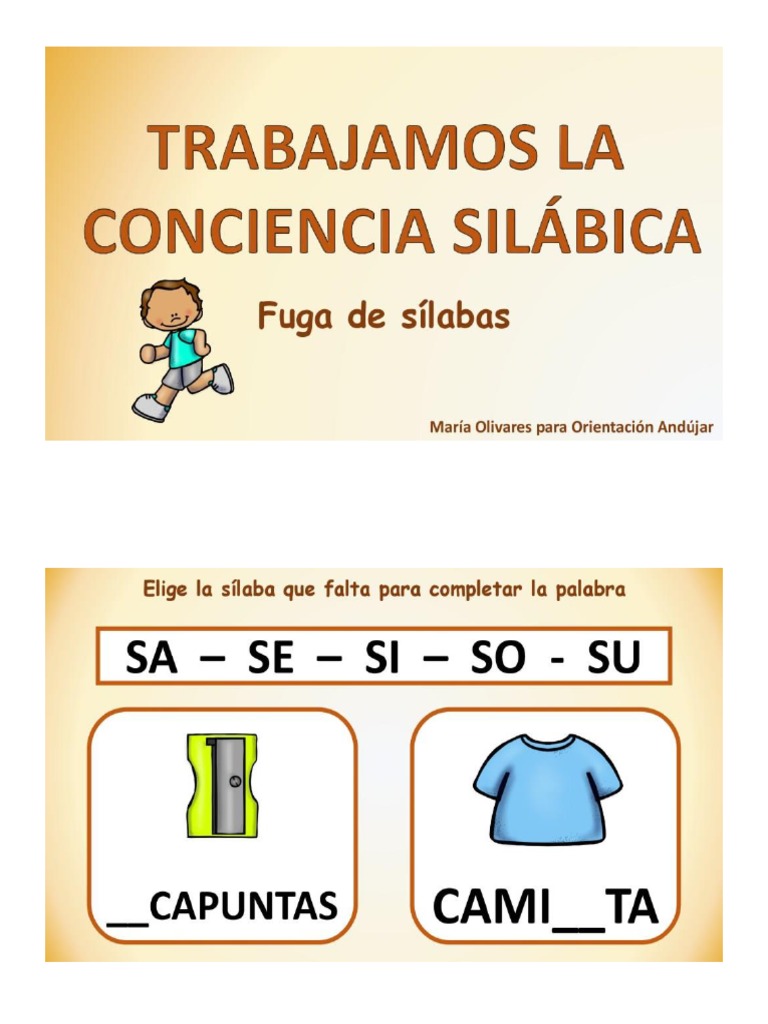 TRABAJAMOS LA CONCIENCIA SILÁBICA

Fuga de sílabas

María Olivares para Orientación Andújar

Elige la sílaba que falta para completar la palabra

SA – SE – SI – SO - SU

__CAPUNTAS

CAMI__TA